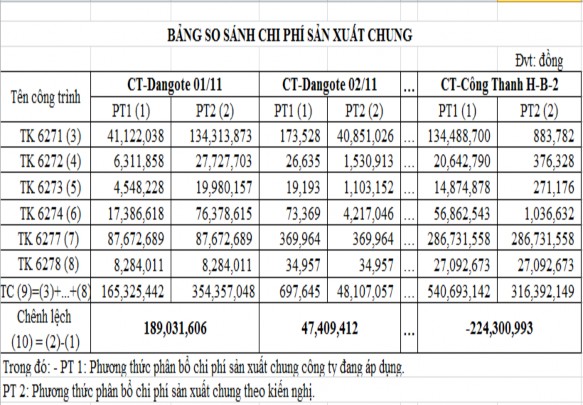 BẢNG SO SÁNH CHI PHÍ SẢN XUẤT CHUNG

Đvt: đồng

| Tên công trình | CT-Dangote 01/11 | | CT-Dangote 02/11 | | ... | CT-Công Thanh H-B-2 | |
|---|---|---|---|---|---|---|---|
| | PT1 (1) | PT2 (2) | PT1 (1) | PT2 (2) | | PT1 (1) | PT2 (2) |
| TK 6271 (3) | 41,122,038 | 134,313,873 | 173,528 | 40,851,026 | ... | 134,488,700 | 883,782 |
| TK 6272 (4) | 6,311,858 | 27,727,703 | 26,635 | 1,530,913 | ... | 20,642,790 | 376,328 |
| TK 6273 (5) | 4,548,228 | 19,980,157 | 19,193 | 1,103,152 | ... | 14,874,878 | 271,176 |
| TK 6274 (6) | 17,386,618 | 76,378,615 | 73,369 | 4,217,046 | ... | 56,862,543 | 1,036,632 |
| TK 6277 (7) | 87,672,689 | 87,672,689 | 369,964 | 369,964 | ... | 286,731,558 | 286,731,558 |
| TK 6278 (8) | 8,284,011 | 8,284,011 | 34,957 | 34,957 | ... | 27,092,673 | 27,092,673 |
| TC (9)=(3)+...+(8) | 165,325,442 | 354,357,048 | 697,645 | 48,107,057 | ... | 540,693,142 | 316,392,149 |
| Chênh lệch (10) = (2)-(1) | 189,031,606 | | 47,409,412 | | ... | -224,300,993 | |

Trong đó: - PT 1: Phương thức phân bổ chi phí sản xuất chung công ty đang áp dụng.

PT 2: Phương thức phân bổ chi phí sản xuất chung theo kiến nghị.